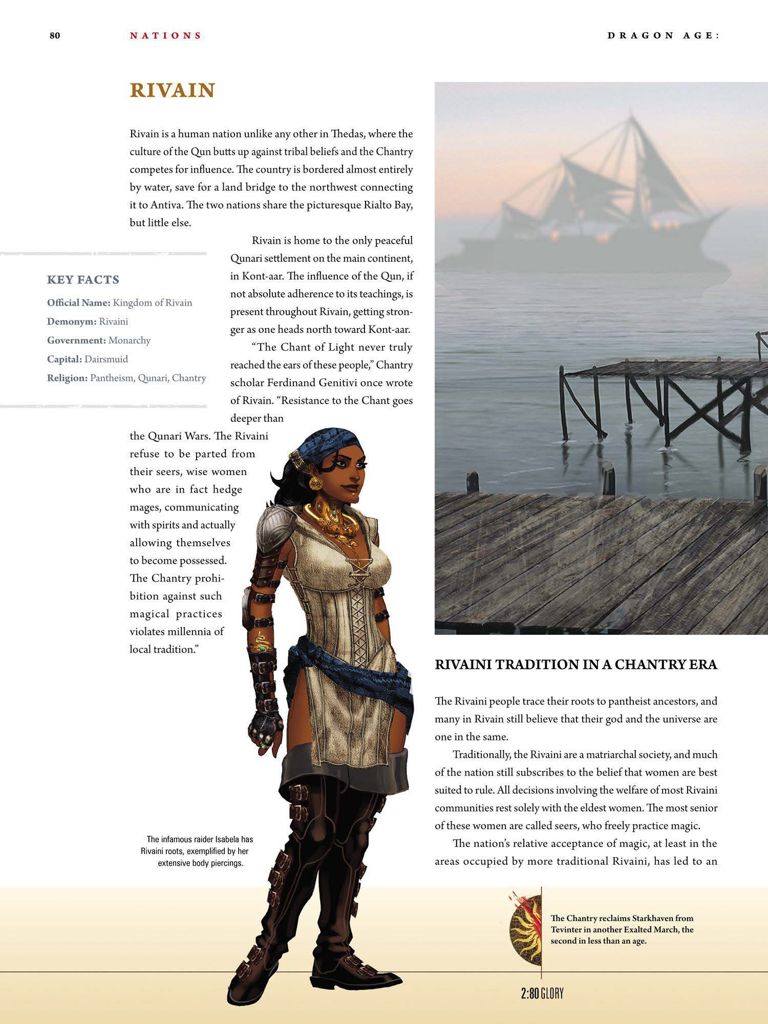 80 NATIONS DRAGON AGE:

RIVAIN

Rivain is a human nation unlike any other in Thedas, where the culture of the Qun butts up against tribal beliefs and the Chantry competes for influence. The country is bordered almost entirely by water, save for a land bridge to the northwest connecting it to Antiva. The two nations share the picturesque Rialto Bay, but little else.

Rivain is home to the only peaceful Qunari settlement on the main continent, in Kont-aar. The influence of the Qun, if not absolute adherence to its teachings, is present throughout Rivain, getting stronger as one heads north toward Kont-aar.

"The Chant of Light never truly reached the ears of these people," Chantry scholar Ferdinand Genitivi once wrote of Rivain. "Resistance to the Chant goes deeper than the Qunari Wars. The Rivaini refuse to be parted from their seers, wise women who are in fact hedge mages, communicating with spirits and actually allowing themselves to become possessed. The Chantry prohibition against such magical practices violates millennia of local tradition."

KEY FACTS

Official Name: Kingdom of Rivain
Demonym: Rivaini
Government: Monarchy
Capital: Dairsmuid
Religion: Pantheism, Qunari, Chantry

The infamous raider Isabela has Rivaini roots, exemplified by her extensive body piercings.

RIVAINI TRADITION IN A CHANTRY ERA

The Rivaini people trace their roots to pantheist ancestors, and many in Rivain still believe that their god and the universe are one in the same.

Traditionally, the Rivaini are a matriarchal society, and much of the nation still subscribes to the belief that women are best suited to rule. All decisions involving the welfare of most Rivaini communities rest solely with the eldest women. The most senior of these women are called seers, who freely practice magic.

The nation's relative acceptance of magic, at least in the areas occupied by more traditional Rivaini, has led to an

The Chantry reclaims Starkhaven from Tevinter in another Exalted March, the second in less than an age.

2:80 GLORY